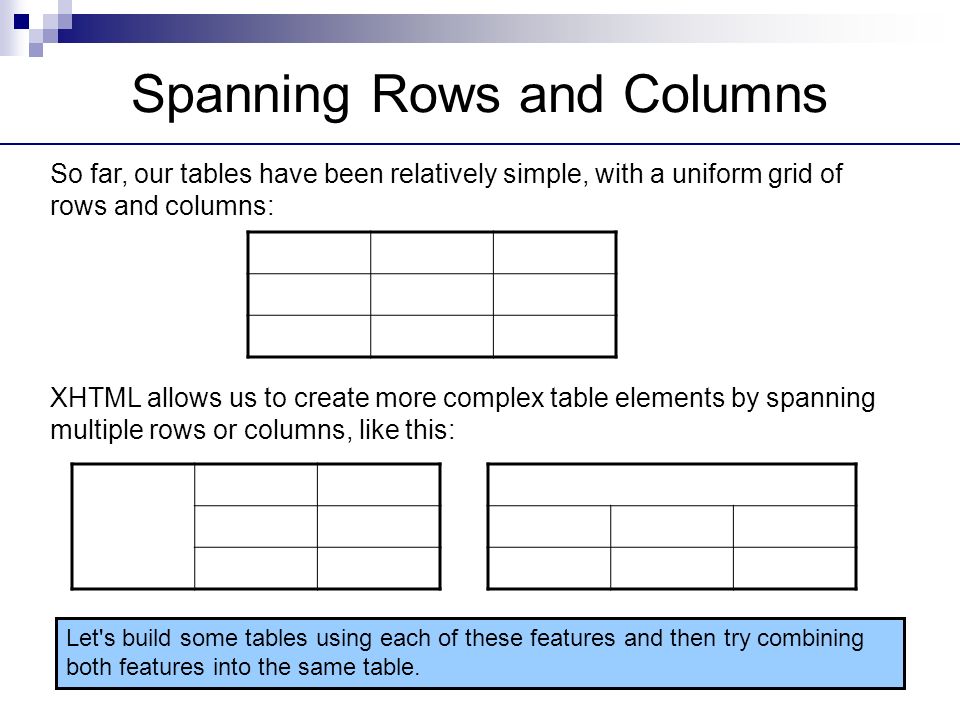 Spanning Rows and Columns

So far, our tables have been relatively simple, with a uniform grid of rows and columns:

XHTML allows us to create more complex table elements by spanning multiple rows or columns, like this:

Let's build some tables using each of these features and then try combining both features into the same table.